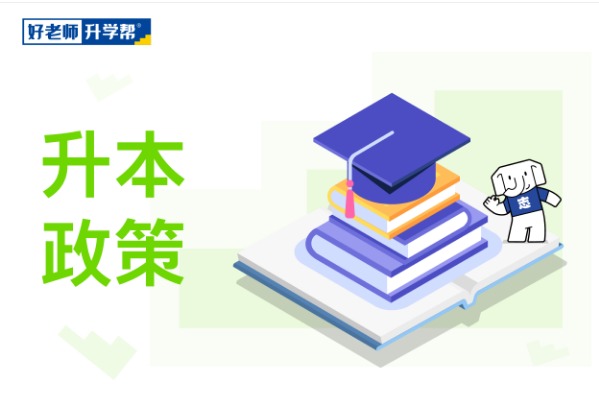 好老师 升学帮®

升本
政策

志